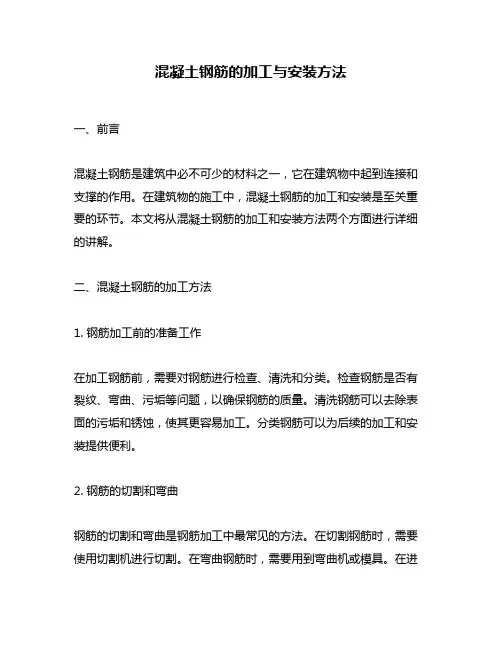 混凝土钢筋的加工与安装方法

一、前言

混凝土钢筋是建筑中必不可少的材料之一，它在建筑物中起到连接和支撑的作用。在建筑物的施工中，混凝土钢筋的加工和安装是至关重要的环节。本文将从混凝土钢筋的加工和安装方法两个方面进行详细的讲解。

二、混凝土钢筋的加工方法

1. 钢筋加工前的准备工作

在加工钢筋前，需要对钢筋进行检查、清洗和分类。检查钢筋是否有裂纹、弯曲、污垢等问题，以确保钢筋的质量。清洗钢筋可以去除表面的污垢和锈蚀，使其更容易加工。分类钢筋可以为后续的加工和安装提供便利。

2. 钢筋的切割和弯曲

钢筋的切割和弯曲是钢筋加工中最常见的方法。在切割钢筋时，需要使用切割机进行切割。在弯曲钢筋时，需要用到弯曲机或模具。在进